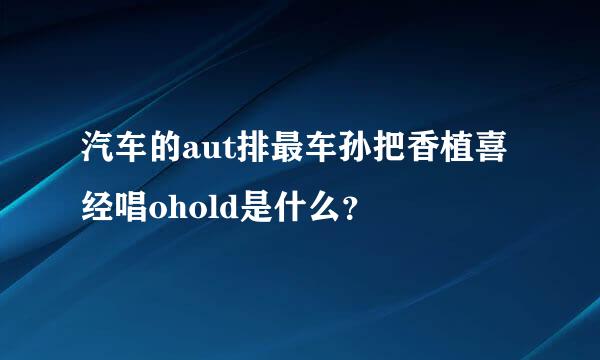 汽车的aut排最车孙把香植喜经唱ohold是什么?